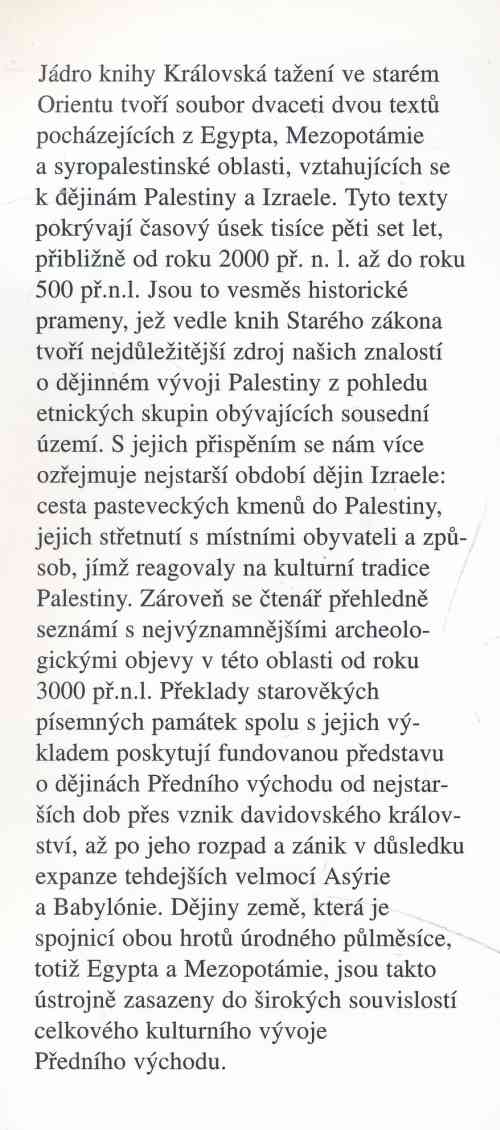 Jádro knihy Královská tažení ve starém Orientu tvoří soubor dvaceti dvou textů pocházejících z Egypta, Mezopotámie a syropalestinské oblasti, vztahujících se k dějinám Palestiny a Izraele. Tyto texty pokrývají časový úsek tisíce pěti set let, přibližně od roku 2000 př. n. l. až do roku 500 př.n.l. Jsou to vesměs historické prameny, jež vedle knih Starého zákona tvoří nejdůležitější zdroj našich znalostí o dějinném vývoji Palestiny z pohledu etnických skupin obývajících sousední území. S jejich přispěním se nám více ozřejmuje nejstarší období dějin Izraele: cesta pasteveckých kmenů do Palestiny, jejich střetnutí s místními obyvateli a způsob, jímž reagovaly na kulturní tradice Palestiny. Zároveň se čtenář přehledně seznámí s nejvýznamnějšími archeologickými objevy v této oblasti od roku 3000 př.n.l. Překlady starověkých písemných památek spolu s jejich výkladem poskytují fundovanou představu o dějinách Předního východu od nejstarších dob přes vznik davidovského království, až po jeho rozpad a zánik v důsledku expanze tehdejších velmocí Asýrie a Babylónie. Dějiny země, která je spojnicí obou hrotů úrodného půlměsíce, totiž Egypta a Mezopotámie, jsou takto ústrojně zasazeny do širokých souvislostí celkového kulturního vývoje Předního východu.